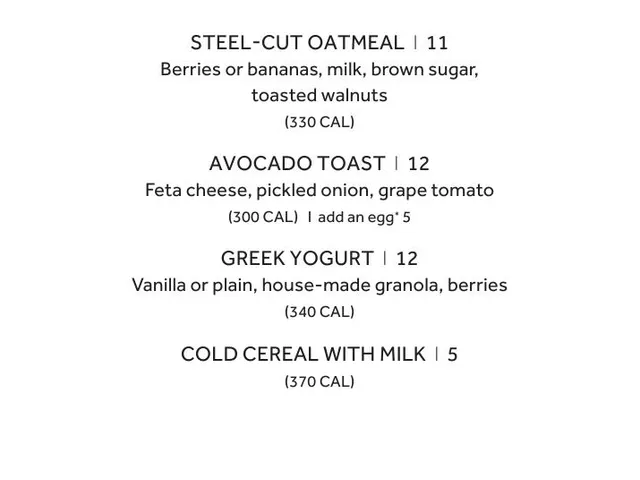 STEEL-CUT OATMEAL | 11
Berries or bananas, milk, brown sugar, toasted walnuts
(330 CAL)

AVOCADO TOAST | 12
Feta cheese, pickled onion, grape tomato
(300 CAL) | add an egg* 5

GREEK YOGURT | 12
Vanilla or plain, house-made granola, berries
(340 CAL)

COLD CEREAL WITH MILK | 5
(370 CAL)